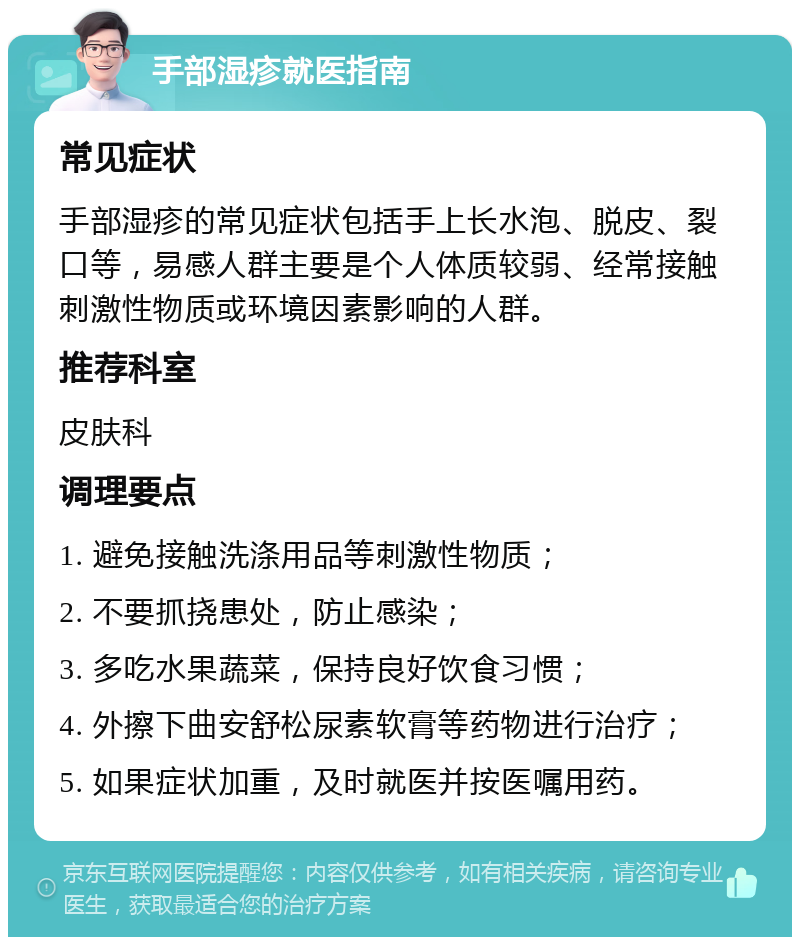 手部湿疹就医指南

常见症状

手部湿疹的常见症状包括手上长水泡、脱皮、裂口等，易感人群主要是个人体质较弱、经常接触刺激性物质或环境因素影响的人群。

推荐科室

皮肤科

调理要点

1. 避免接触洗涤用品等刺激性物质；

2. 不要抓挠患处，防止感染；

3. 多吃水果蔬菜，保持良好饮食习惯；

4. 外擦下曲安舒松尿素软膏等药物进行治疗；

5. 如果症状加重，及时就医并按医嘱用药。

京东互联网医院提醒您：内容仅供参考，如有相关疾病，请咨询专业医生，获取最适合您的治疗方案